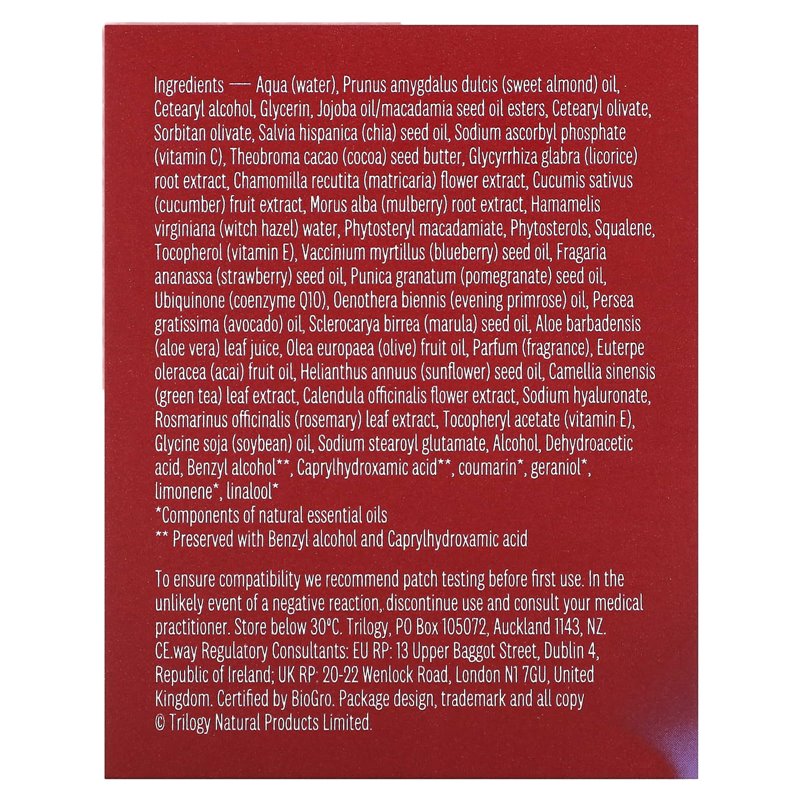 Ingredients — Aqua (water), Prunus amygdalus dulcis (sweet almond) oil, Cetearyl alcohol, Glycerin, Jojoba oil/macadamia seed oil esters, Cetearyl olivate, Sorbitan olivate, Salvia hispanica (chia) seed oil, Sodium ascorbyl phosphate (vitamin C), Theobroma cacao (cocoa) seed butter, Glycyrrhiza glabra (licorice) root extract, Chamomilla recutita (matricaria) flower extract, Cucumis sativus (cucumber) fruit extract, Morus alba (mulberry) root extract, Hamamelis virginiana (witch hazel) water, Phytosteryl macadamiate, Phytosterols, Squalene, Tocopherol (vitamin E), Vaccinium myrtillus (blueberry) seed oil, Fragaria ananassa (strawberry) seed oil, Punica granatum (pomegranate) seed oil, Ubiquinone (coenzyme Q10), Oenothera biennis (evening primrose) oil, Persea gratissima (avocado) oil, Sclerocarya birrea (marula) seed oil, Aloe barbadensis (aloe vera) leaf juice, Olea europaea (olive) fruit oil, Parfum (fragrance), Euterpe oleracea (acai) fruit oil, Helianthus annuus (sunflower) seed oil, Camellia sinensis (green tea) leaf extract, Calendula officinalis flower extract, Sodium hyaluronate, Rosmarinus officinalis (rosemary) leaf extract, Tocopheryl acetate (vitamin E), Glycine soja (soybean) oil, Sodium stearoyl glutamate, Alcohol, Dehydroacetic acid, Benzyl alcohol**, Caprylhydroxamic acid**, coumarin*, geraniol*, limonene*, linalool*
*Components of natural essential oils
** Preserved with Benzyl alcohol and Caprylhydroxamic acid

To ensure compatibility we recommend patch testing before first use. In the unlikely event of a negative reaction, discontinue use and consult your medical practitioner. Store below 30°C. Trilogy, PO Box 105072, Auckland 1143, NZ. CE.way Regulatory Consultants: EU RP: 13 Upper Baggot Street, Dublin 4, Republic of Ireland; UK RP: 20-22 Wenlock Road, London N1 7GU, United Kingdom. Certified by BioGro. Package design, trademark and all copy © Trilogy Natural Products Limited.